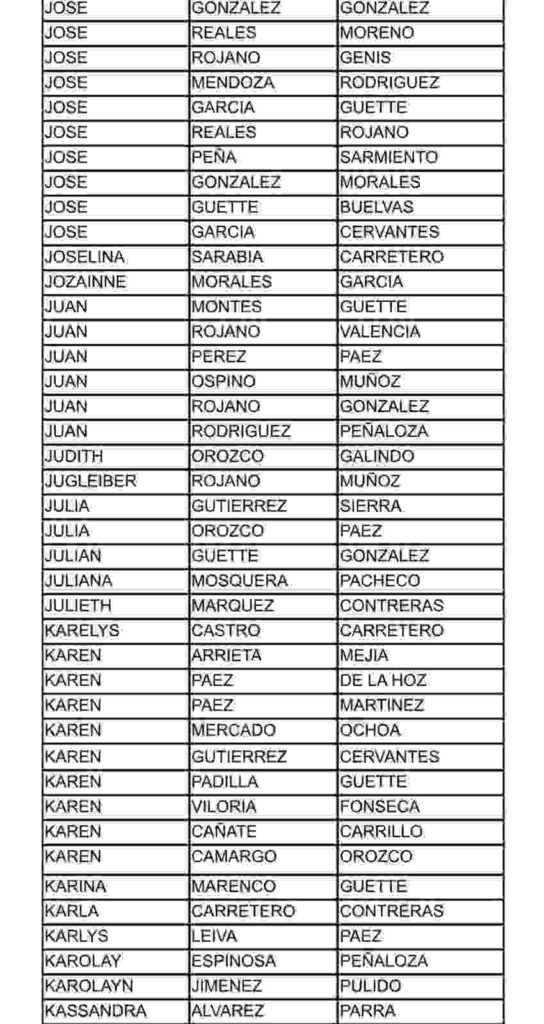 | JOSE | GONZALEZ | GONZALEZ |
|---|---|---|
| JOSE | REALES | MORENO |
| JOSE | ROJANO | GENIS |
| JOSE | MENDOZA | RODRIGUEZ |
| JOSE | GARCIA | GUETTE |
| JOSE | REALES | ROJANO |
| JOSE | PEÑA | SARMIENTO |
| JOSE | GONZALEZ | MORALES |
| JOSE | GUETTE | BUELVAS |
| JOSE | GARCIA | CERVANTES |
| JOSELINA | SARABIA | CARRETERO |
| JOZAINNE | MORALES | GARCIA |
| JUAN | MONTES | GUETTE |
| JUAN | ROJANO | VALENCIA |
| JUAN | PEREZ | PAEZ |
| JUAN | OSPINO | MUÑOZ |
| JUAN | ROJANO | GONZALEZ |
| JUAN | RODRIGUEZ | PEÑALOZA |
| JUDITH | OROZCO | GALINDO |
| JUGLEIBER | ROJANO | MUÑOZ |
| JULIA | GUTIERREZ | SIERRA |
| JULIA | OROZCO | PAEZ |
| JULIAN | GUETTE | GONZALEZ |
| JULIANA | MOSQUERA | PACHECO |
| JULIETH | MARQUEZ | CONTRERAS |
| KARELYS | CASTRO | CARRETERO |
| KAREN | ARRIETA | MEJIA |
| KAREN | PAEZ | DE LA HOZ |
| KAREN | PAEZ | MARTINEZ |
| KAREN | MERCADO | OCHOA |
| KAREN | GUTIERREZ | CERVANTES |
| KAREN | PADILLA | GUETTE |
| KAREN | VILORIA | FONSECA |
| KAREN | CAÑATE | CARRILLO |
| KAREN | CAMARGO | OROZCO |
| KARINA | MARENCO | GUETTE |
| KARLA | CARRETERO | CONTRERAS |
| KARLYS | LEIVA | PAEZ |
| KAROLAY | ESPINOSA | PEÑALOZA |
| KAROLAYN | JIMENEZ | PULIDO |
| KASSANDRA | ALVAREZ | PARRA |